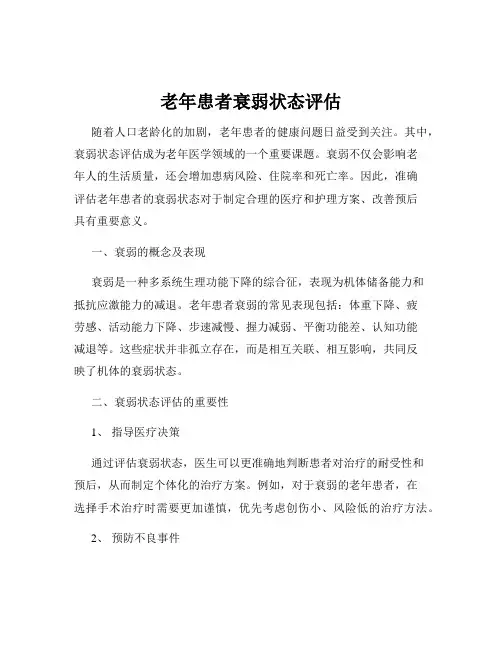 老年患者衰弱状态评估

随着人口老龄化的加剧，老年患者的健康问题日益受到关注。其中，衰弱状态评估成为老年医学领域的一个重要课题。衰弱不仅会影响老年人的生活质量，还会增加患病风险、住院率和死亡率。因此，准确评估老年患者的衰弱状态对于制定合理的医疗和护理方案、改善预后具有重要意义。

一、衰弱的概念及表现

衰弱是一种多系统生理功能下降的综合征，表现为机体储备能力和抵抗应激能力的减退。老年患者衰弱的常见表现包括：体重下降、疲劳感、活动能力下降、步速减慢、握力减弱、平衡功能差、认知功能减退等。这些症状并非孤立存在，而是相互关联、相互影响，共同反映了机体的衰弱状态。

二、衰弱状态评估的重要性

1、 指导医疗决策

通过评估衰弱状态，医生可以更准确地判断患者对治疗的耐受性和预后，从而制定个体化的治疗方案。例如，对于衰弱的老年患者，在选择手术治疗时需要更加谨慎，优先考虑创伤小、风险低的治疗方法。

2、 预防不良事件